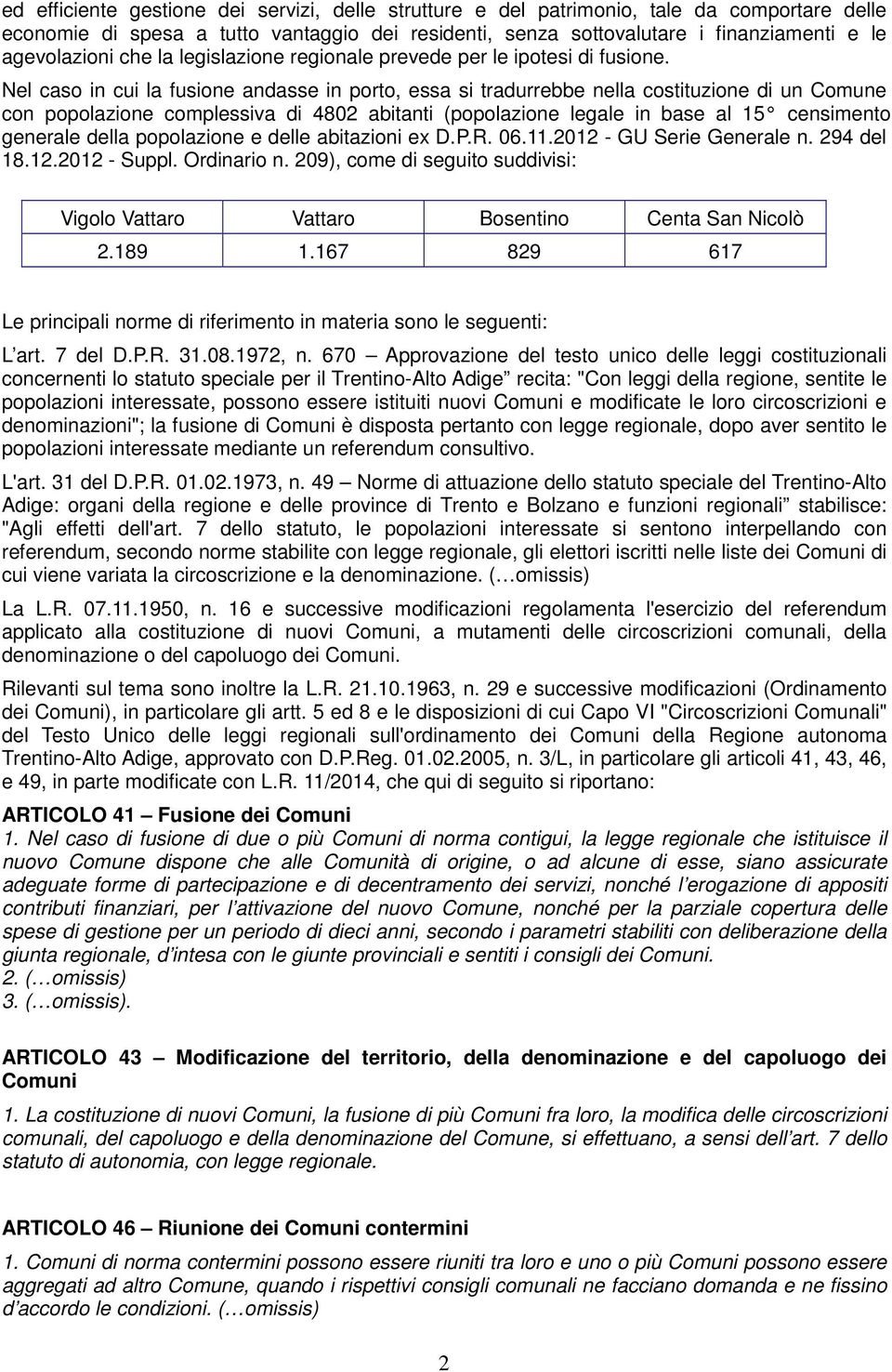 ed efficiente gestione dei servizi, delle strutture e del patrimonio, tale da comportare delle economie di spesa a tutto vantaggio dei residenti, senza sottovalutare i finanziamenti e le agevolazioni che la legislazione regionale prevede per le ipotesi di fusione.

Nel caso in cui la fusione andasse in porto, essa si tradurrebbe nella costituzione di un Comune con popolazione complessiva di 4802 abitanti (popolazione legale in base al 15° censimento generale della popolazione e delle abitazioni ex D.P.R. 06.11.2012 - GU Serie Generale n. 294 del 18.12.2012 - Suppl. Ordinario n. 209), come di seguito suddivisi:

| Vigolo Vattaro | Vattaro | Bosentino | Centa San Nicolò |
|---|---|---|---|
| 2.189 | 1.167 | 829 | 617 |

Le principali norme di riferimento in materia sono le seguenti:

L’art. 7 del D.P.R. 31.08.1972, n. 670 – Approvazione del testo unico delle leggi costituzionali concernenti lo statuto speciale per il Trentino-Alto Adige” recita: "Con leggi della regione, sentite le popolazioni interessate, possono essere istituiti nuovi Comuni e modificate le loro circoscrizioni e denominazioni"; la fusione di Comuni è disposta pertanto con legge regionale, dopo aver sentito le popolazioni interessate mediante un referendum consultivo.

L'art. 31 del D.P.R. 01.02.1973, n. 49 – Norme di attuazione dello statuto speciale del Trentino-Alto Adige: organi della regione e delle province di Trento e Bolzano e funzioni regionali” stabilisce: "Agli effetti dell'art. 7 dello statuto, le popolazioni interessate si sentono interpellando con referendum, secondo norme stabilite con legge regionale, gli elettori iscritti nelle liste dei Comuni di cui viene variata la circoscrizione e la denominazione. (…omissis)

La L.R. 07.11.1950, n. 16 e successive modificazioni regolamenta l'esercizio del referendum applicato alla costituzione di nuovi Comuni, a mutamenti delle circoscrizioni comunali, della denominazione o del capoluogo dei Comuni.

Rilevanti sul tema sono inoltre la L.R. 21.10.1963, n. 29 e successive modificazioni (Ordinamento dei Comuni), in particolare gli artt. 5 ed 8 e le disposizioni di cui Capo VI "Circoscrizioni Comunali" del Testo Unico delle leggi regionali sull'ordinamento dei Comuni della Regione autonoma Trentino-Alto Adige, approvato con D.P.Reg. 01.02.2005, n. 3/L, in particolare gli articoli 41, 43, 46, e 49, in parte modificate con L.R. 11/2014, che qui di seguito si riportano:

ARTICOLO 41 – Fusione dei Comuni
1. Nel caso di fusione di due o più Comuni di norma contigui, la legge regionale che istituisce il nuovo Comune dispone che alle Comunità di origine, o ad alcune di esse, siano assicurate adeguate forme di partecipazione e di decentramento dei servizi, nonché l’erogazione di appositi contributi finanziari, per l’attivazione del nuovo Comune, nonché per la parziale copertura delle spese di gestione per un periodo di dieci anni, secondo i parametri stabiliti con deliberazione della giunta regionale, d’intesa con le giunte provinciali e sentiti i consigli dei Comuni.
2. (…omissis)
3. (…omissis).

ARTICOLO 43 – Modificazione del territorio, della denominazione e del capoluogo dei Comuni

1. La costituzione di nuovi Comuni, la fusione di più Comuni fra loro, la modifica delle circoscrizioni comunali, del capoluogo e della denominazione del Comune, si effettuano, a sensi dell’art. 7 dello statuto di autonomia, con legge regionale.

ARTICOLO 46 – Riunione dei Comuni contermini

1. Comuni di norma contermini possono essere riuniti tra loro e uno o più Comuni possono essere aggregati ad altro Comune, quando i rispettivi consigli comunali ne facciano domanda e ne fissino d’accordo le condizioni. (…omissis)

2